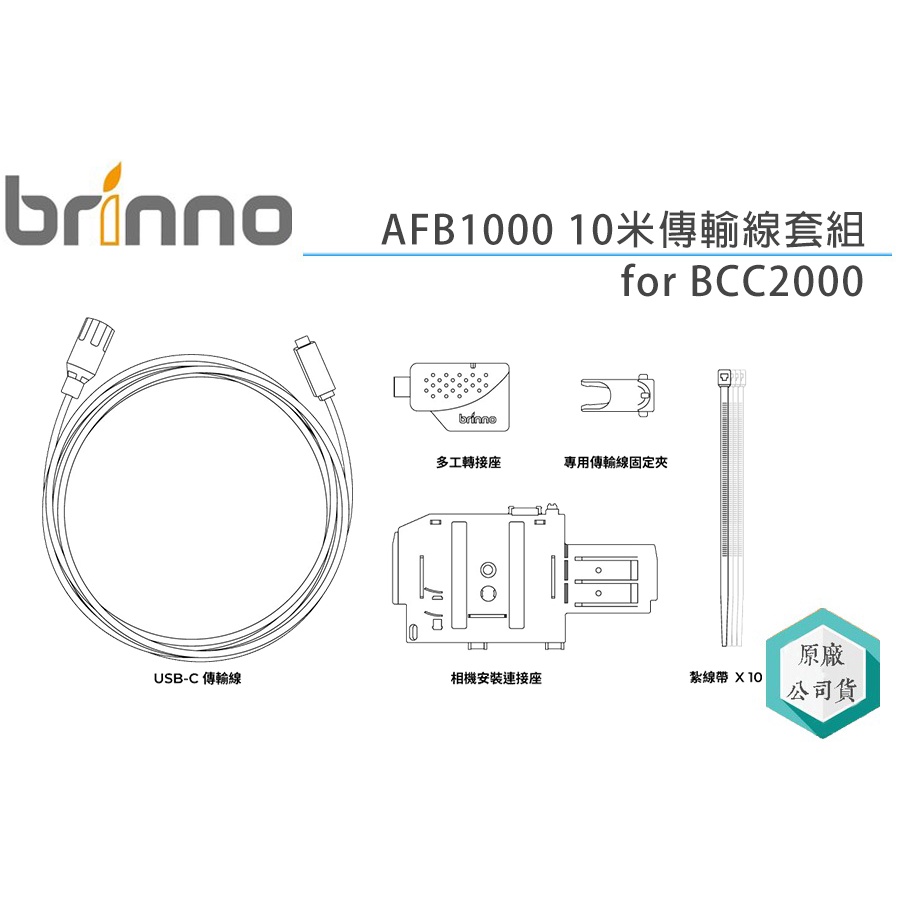 brinno

AFB1000 10米傳輸線套組
for BCC2000

brinno

多工轉接座

專用傳輸線固定夾

USB-C 傳輸線

相機安裝連接座

紮線帶 X 10

原廠
公司貨